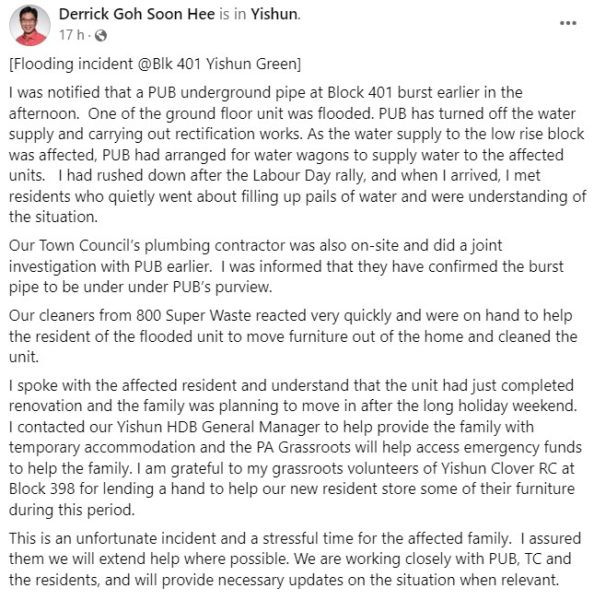 Derrick Goh Soon Hee is in Yishun.
17 h ·

...

[Flooding incident @Blk 401 Yishun Green]

I was notified that a PUB underground pipe at Block 401 burst earlier in the afternoon. One of the ground floor unit was flooded. PUB has turned off the water supply and carrying out rectification works. As the water supply to the low rise block was affected, PUB had arranged for water wagons to supply water to the affected units. I had rushed down after the Labour Day rally, and when I arrived, I met residents who quietly went about filling up pails of water and were understanding of the situation.

Our Town Council's plumbing contractor was also on-site and did a joint investigation with PUB earlier. I was informed that they have confirmed the burst pipe to be under under PUB's purview.

Our cleaners from 800 Super Waste reacted very quickly and were on hand to help the resident of the flooded unit to move furniture out of the home and cleaned the unit.

I spoke with the affected resident and understand that the unit had just completed renovation and the family was planning to move in after the long holiday weekend. I contacted our Yishun HDB General Manager to help provide the family with temporary accommodation and the PA Grassroots will help access emergency funds to help the family. I am grateful to my grassroots volunteers of Yishun Clover RC at Block 398 for lending a hand to help our new resident store some of their furniture during this period.

This is an unfortunate incident and a stressful time for the affected family. I assured them we will extend help where possible. We are working closely with PUB, TC and the residents, and will provide necessary updates on the situation when relevant.